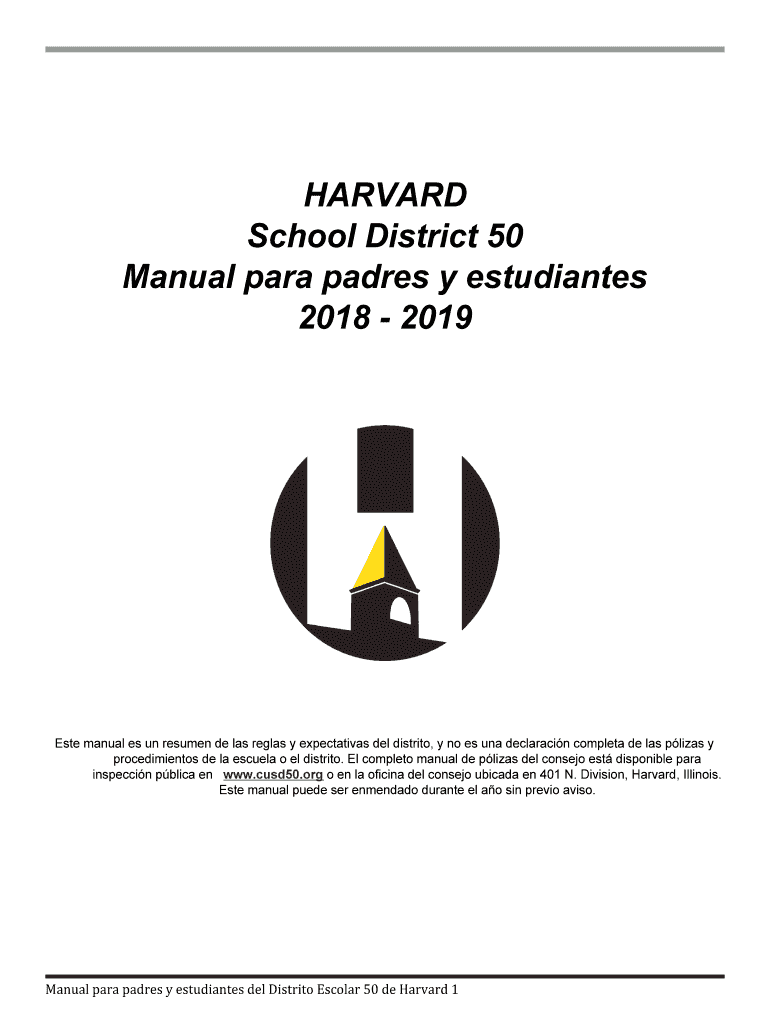 HARVARD
School District 50
Manual para padres y estudiantes
2018 - 2019

Este manual es un resumen de las reglas y expectativas del distrito, y no es una declaración completa de las pólizas y procedimientos de la escuela o el distrito. El completo manual de pólizas del consejo está disponible para inspección pública en www.cusd50.org o en la oficina del consejo ubicada en 401 N. Division, Harvard, Illinois. Este manual puede ser enmendado durante el año sin previo aviso.

Manual para padres y estudiantes del Distrito Escolar 50 de Harvard 1